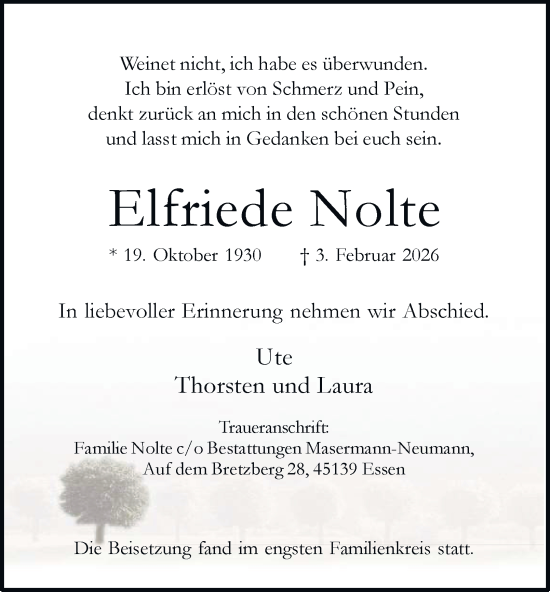 Weinet nicht, ich habe es überwunden.
Ich bin erlöst von Schmerz und Pein,
denkt zurück an mich in den schönen Stunden
und lasst mich in Gedanken bei euch sein.

Elfriede Nolte

* 19. Oktober 1930 † 3. Februar 2026

In liebevoller Erinnerung nehmen wir Abschied.

Ute
Thorsten und Laura

Traueranschrift:
Familie Nolte c/o Bestattungen Masermann-Neumann,
Auf dem Bretzberg 28, 45139 Essen

Die Beisetzung fand im engsten Familienkreis statt.